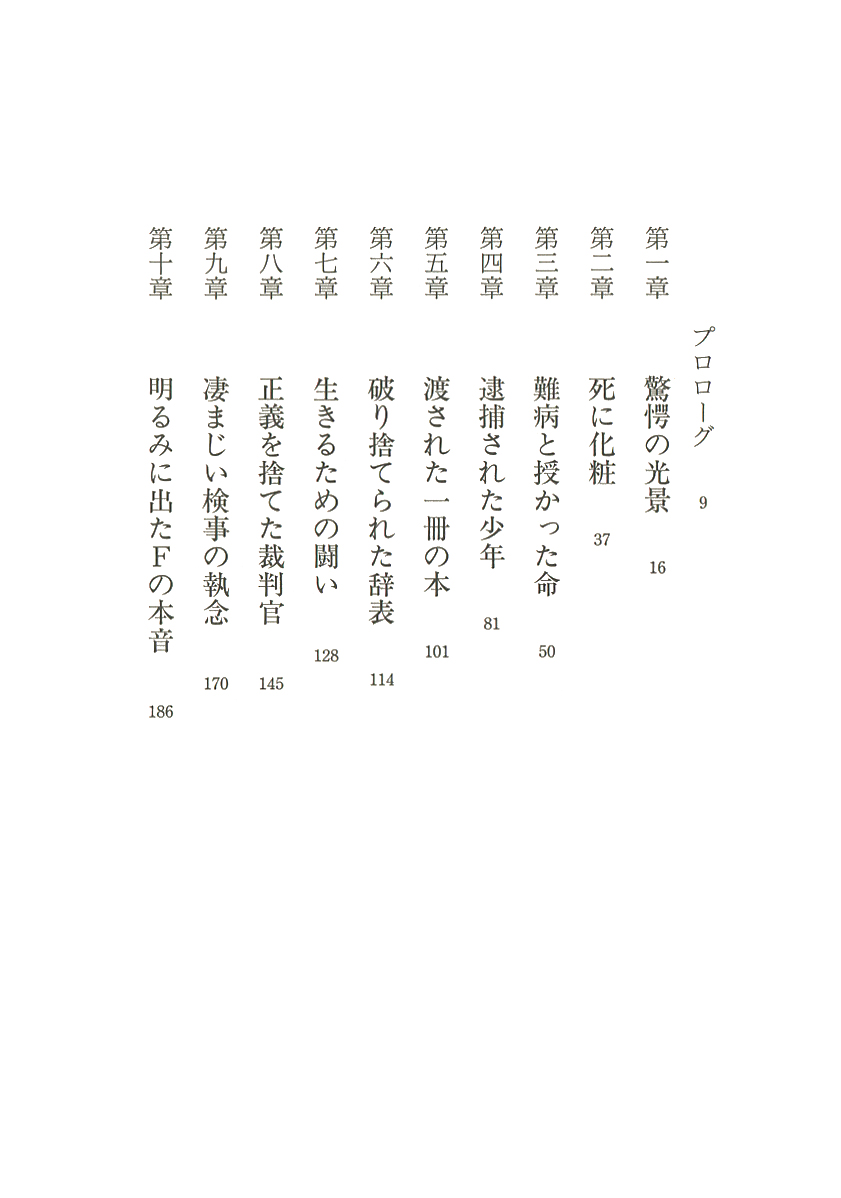 プロローグ　9

第一章　驚愕の光景　16

第二章　死に化粧　37

第三章　難病と授かった命　50

第四章　逮捕された少年　81

第五章　渡された一冊の本　101

第六章　破り捨てられた辞表　114

第七章　生きるための闘い　128

第八章　正義を捨てた裁判官　145

第九章　凄まじい検事の執念　170

第十章　明るみに出たFの本音　186